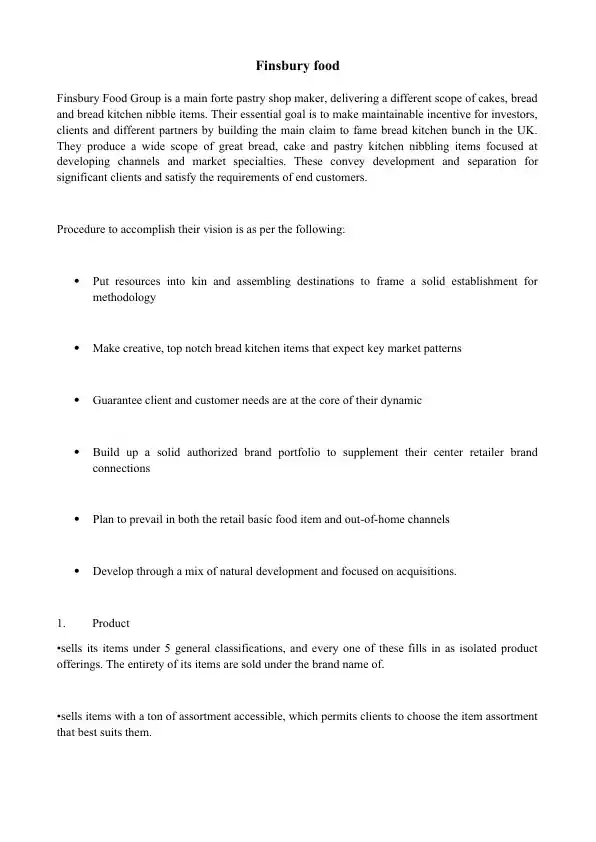 Finsbury food

Finsbury Food Group is a main forte pastry shop maker, delivering a different scope of cakes, bread and bread kitchen nibble items. Their essential goal is to make maintainable incentive for investors, clients and different partners by building the main claim to fame bread kitchen bunch in the UK. They produce a wide scope of great bread, cake and pastry kitchen nibbling items focused at developing channels and market specialties. These convey development and separation for significant clients and satisfy the requirements of end customers.

Procedure to accomplish their vision is as per the following:

• Put resources into kin and assembling destinations to frame a solid establishment for methodology

• Make creative, top notch bread kitchen items that expect key market patterns

• Guarantee client and customer needs are at the core of their dynamic

• Build up a solid authorized brand portfolio to supplement their center retailer brand connections

• Plan to prevail in both the retail basic food item and out-of-home channels

• Develop through a mix of natural development and focused on acquisitions.

1. Product

•sells its items under 5 general classifications, and every one of these fills in as isolated product offerings. The entirety of its items are sold under the brand name of.

•sells items with a ton of assortment accessible, which permits clients to choose the item assortment that best suits them.